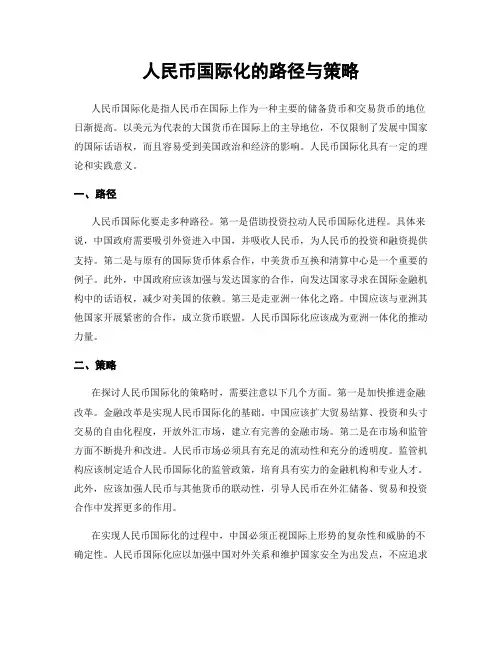 人民币国际化的路径与策略

人民币国际化是指人民币在国际上作为一种主要的储备货币和交易货币的地位日渐提高。以美元为代表的大国货币在国际上的主导地位，不仅限制了发展中国家的国际话语权，而且容易受到美国政治和经济的影响。人民币国际化具有一定的理论和实践意义。

一、路径

人民币国际化要走多种路径。第一是借助投资拉动人民币国际化进程。具体来说，中国政府需要吸引外资进入中国，并吸收人民币，为人民币的投资和融资提供支持。第二是与原有的国际货币体系合作，中美货币互换和清算中心是一个重要的例子。此外，中国政府应该加强与发达国家的合作，向发达国家寻求在国际金融机构中的话语权，减少对美国的依赖。第三是走亚洲一体化之路。中国应该与亚洲其他国家开展紧密的合作，成立货币联盟。人民币国际化应该成为亚洲一体化的推动力量。

二、策略

在探讨人民币国际化的策略时，需要注意以下几个方面。第一是加快推进金融改革。金融改革是实现人民币国际化的基础，中国应该扩大贸易结算、投资和头寸交易的自由化程度，开放外汇市场，建立有完善的金融市场。第二是在市场和监管方面不断提升和改进。人民币市场必须具有充足的流动性和充分的透明度。监管机构应该制定适合人民币国际化的监管政策，培育具有实力的金融机构和专业人才。此外，应该加强人民币与其他货币的联动性，引导人民币在外汇储备、贸易和投资合作中发挥更多的作用。

在实现人民币国际化的过程中，中国必须正视国际上形势的复杂性和威胁的不确定性。人民币国际化应以加强中国对外关系和维护国家安全为出发点，不应追求